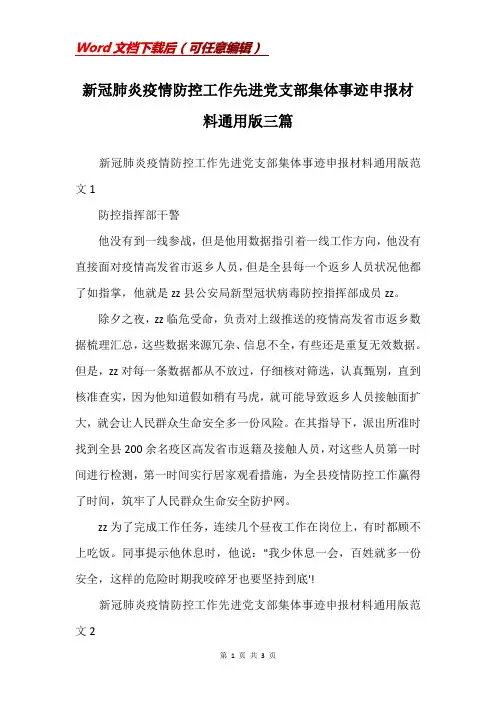 Word文档下载后（可任意编辑）

新冠肺炎疫情防控工作先进党支部集体事迹申报材料通用版三篇

新冠肺炎疫情防控工作先进党支部集体事迹申报材料通用版范文1

防控指挥部干警

他没有到一线参战，但是他用数据指引着一线工作方向，他没有直接面对疫情高发省市返乡人员，但是全县每一个返乡人员状况他都了如指掌，他就是zz县公安局新型冠状病毒防控指挥部成员zz。

除夕之夜，zz临危受命，负责对上级推送的疫情高发省市返乡数据梳理汇总，这些数据来源冗杂、信息不全，有些还是重复无效数据。但是，zz对每一条数据都从不放过，仔细核对筛选，认真甄别，直到核准查实，因为他知道假如稍有马虎，就可能导致返乡人员接触面扩大，就会让人民群众生命安全多一份风险。在其指导下，派出所准时找到全县200余名疫区高发省市返籍及接触人员，对这些人员第一时间进行检测，第一时间实行居家观看措施，为全县疫情防控工作赢得了时间，筑牢了人民群众生命安全防护网。

zz为了完成工作任务，连续几个昼夜工作在岗位上，有时都顾不上吃饭。同事提示他休息时，他说："我少休息一会，百姓就多一份安全，这样的危险时期我咬碎牙也要坚持到底'!

新冠肺炎疫情防控工作先进党支部集体事迹申报材料通用版范文2

第 1 页 共 3 页